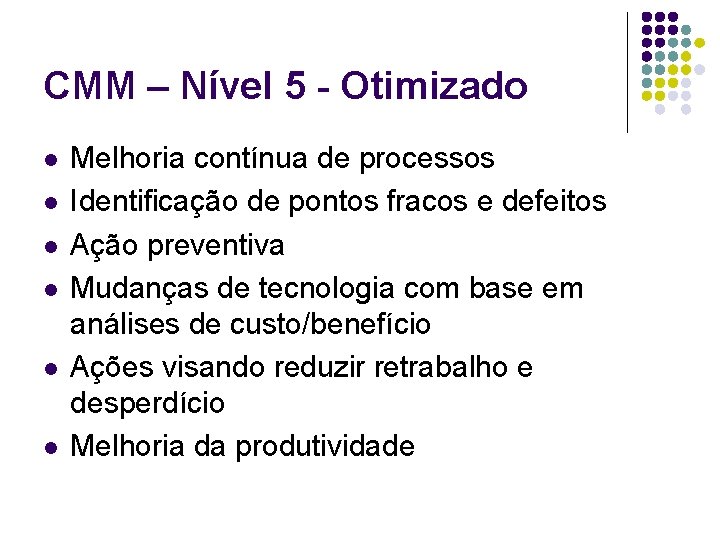 CMM – Nível 5 - Otimizado

• Melhoria contínua de processos
• Identificação de pontos fracos e defeitos
• Ação preventiva
• Mudanças de tecnologia com base em análises de custo/benefício
• Ações visando reduzir retrabalho e desperdício
• Melhoria da produtividade